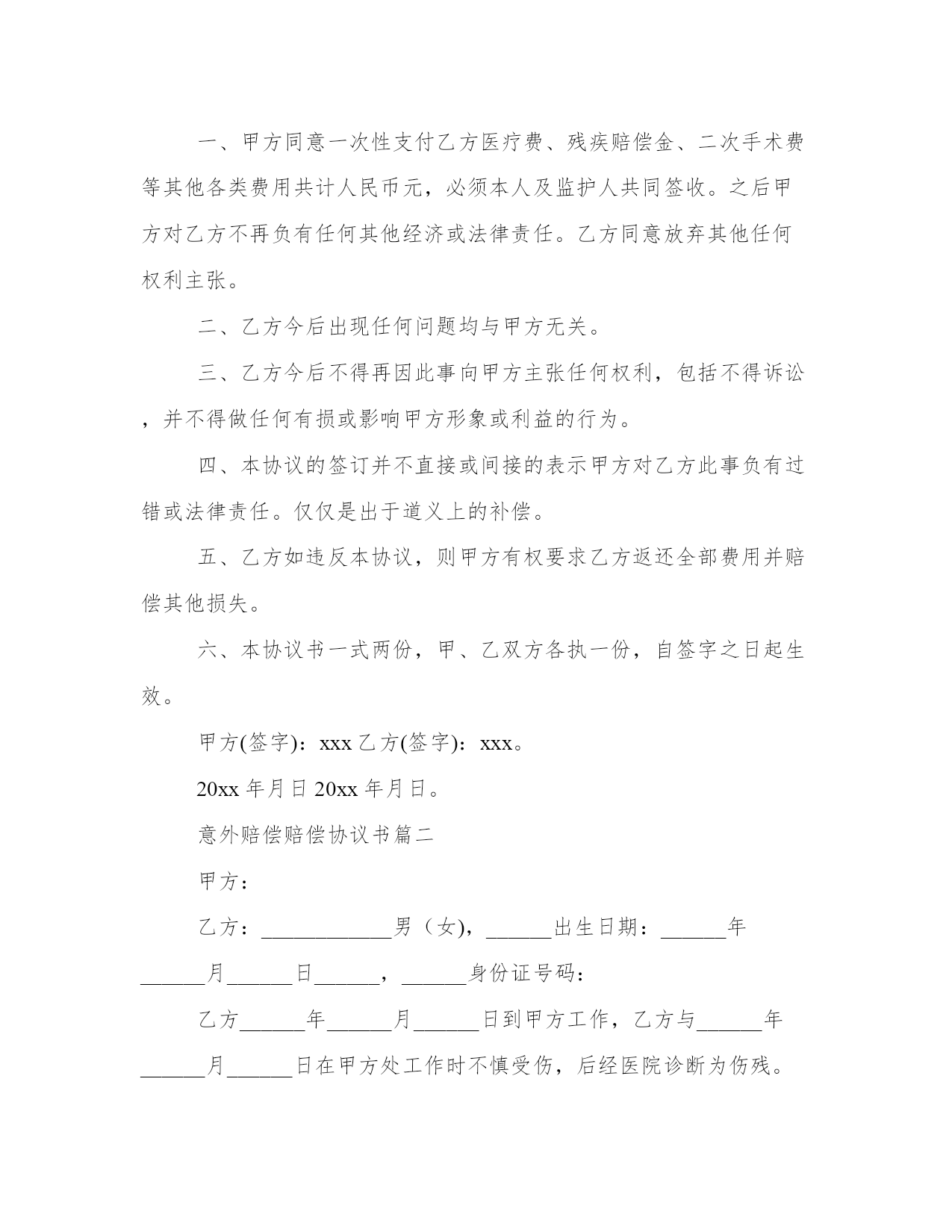 一、甲方同意一次性支付乙方医疗费、残疾赔偿金、二次手术费等其他各类费用共计人民币元，必须本人及监护人共同签收。之后甲方对乙方不再负有任何其他经济或法律责任。乙方同意放弃其他任何权利主张。

二、乙方今后出现任何问题均与甲方无关。

三、乙方今后不得再因此事向甲方主张任何权利，包括不得诉讼，并不得做任何有损或影响甲方形象或利益的行为。

四、本协议的签订并不直接或间接的表示甲方对乙方此事负有过错或法律责任。仅仅是出于道义上的补偿。

五、乙方如违反本协议，则甲方有权要求乙方返还全部费用并赔偿其他损失。

六、本协议书一式两份，甲、乙双方各执一份，自签字之日起生效。

甲方(签字)：xxx 乙方(签字)：xxx。

20xx 年月日 20xx 年月日。

意外赔偿赔偿协议书篇二

甲方：

乙方：____________男（女)，______出生日期：______年______月______日______，______身份证号码：

乙方______年______月______日到甲方工作，乙方与______年______月______日在甲方处工作时不慎受伤，后经医院诊断为伤残。